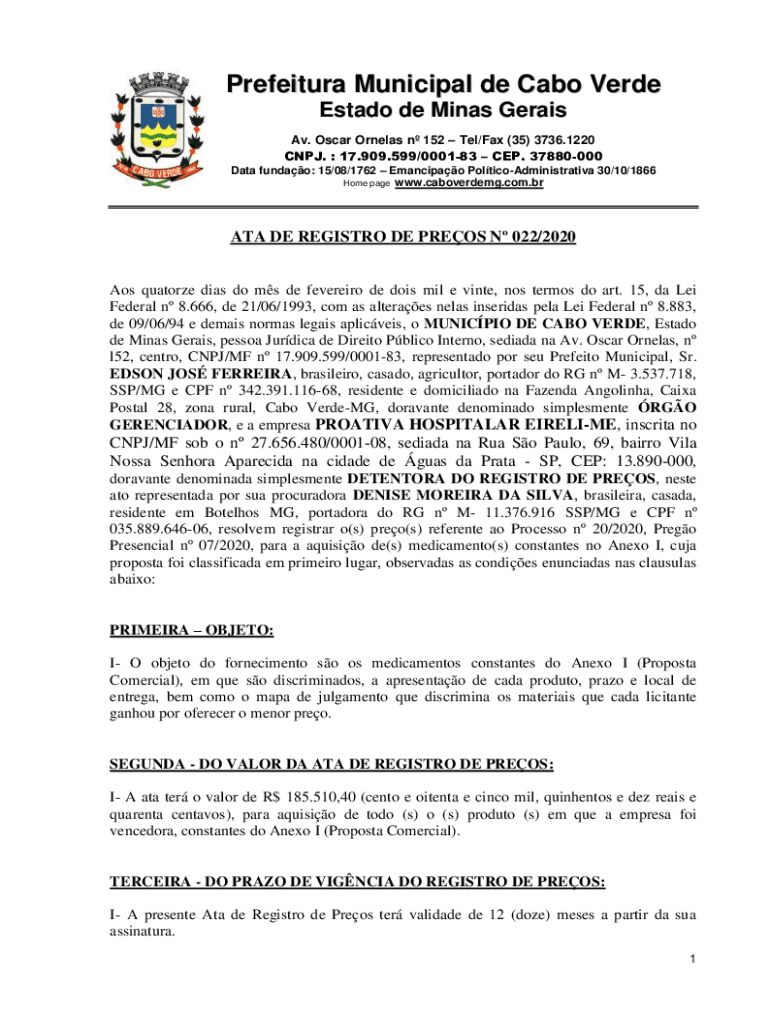 CABO VERDE

Prefeitura Municipal de Cabo Verde
Estado de Minas Gerais
Av. Oscar Ornelas nº 152 – Tel/Fax (35) 3736.1220
CNPJ. : 17.909.599/0001-83 – CEP. 37880-000
Data fundação: 15/08/1762 – Emancipação Político-Administrativa 30/10/1866
Home page www.caboverdemg.com.br

ATA DE REGISTRO DE PREÇOS Nº 022/2020

Aos quatorze dias do mês de fevereiro de dois mil e vinte, nos termos do art. 15, da Lei Federal nº 8.666, de 21/06/1993, com as alterações nelas inseridas pela Lei Federal nº 8.883, de 09/06/94 e demais normas legais aplicáveis, o MUNICÍPIO DE CABO VERDE, Estado de Minas Gerais, pessoa Jurídica de Direito Público Interno, sediada na Av. Oscar Ornelas, nº l52, centro, CNPJ/MF nº 17.909.599/0001-83, representado por seu Prefeito Municipal, Sr. EDSON JOSÉ FERREIRA, brasileiro, casado, agricultor, portador do RG nº M- 3.537.718, SSP/MG e CPF nº 342.391.116-68, residente e domiciliado na Fazenda Angolinha, Caixa Postal 28, zona rural, Cabo Verde-MG, doravante denominado simplesmente ÓRGÃO GERENCIADOR, e a empresa PROATIVA HOSPITALAR EIRELI-ME, inscrita no CNPJ/MF sob o nº 27.656.480/0001-08, sediada na Rua São Paulo, 69, bairro Vila Nossa Senhora Aparecida na cidade de Águas da Prata - SP, CEP: 13.890-000, doravante denominada simplesmente DETENTORA DO REGISTRO DE PREÇOS, neste ato representada por sua procuradora DENISE MOREIRA DA SILVA, brasileira, casada, residente em Botelhos MG, portadora do RG nº M- 11.376.916 SSP/MG e CPF nº 035.889.646-06, resolvem registrar o(s) preço(s) referente ao Processo nº 20/2020, Pregão Presencial nº 07/2020, para a aquisição de(s) medicamento(s) constantes no Anexo I, cuja proposta foi classificada em primeiro lugar, observadas as condições enunciadas nas clausulas abaixo:

PRIMEIRA – OBJETO:

I- O objeto do fornecimento são os medicamentos constantes do Anexo I (Proposta Comercial), em que são discriminados, a apresentação de cada produto, prazo e local de entrega, bem como o mapa de julgamento que discrimina os materiais que cada licitante ganhou por oferecer o menor preço.

SEGUNDA - DO VALOR DA ATA DE REGISTRO DE PREÇOS:

I- A ata terá o valor de R$ 185.510,40 (cento e oitenta e cinco mil, quinhentos e dez reais e quarenta centavos), para aquisição de todo (s) o (s) produto (s) em que a empresa foi vencedora, constantes do Anexo I (Proposta Comercial).

TERCEIRA - DO PRAZO DE VIGÊNCIA DO REGISTRO DE PREÇOS:

I- A presente Ata de Registro de Preços terá validade de 12 (doze) meses a partir da sua assinatura.

1